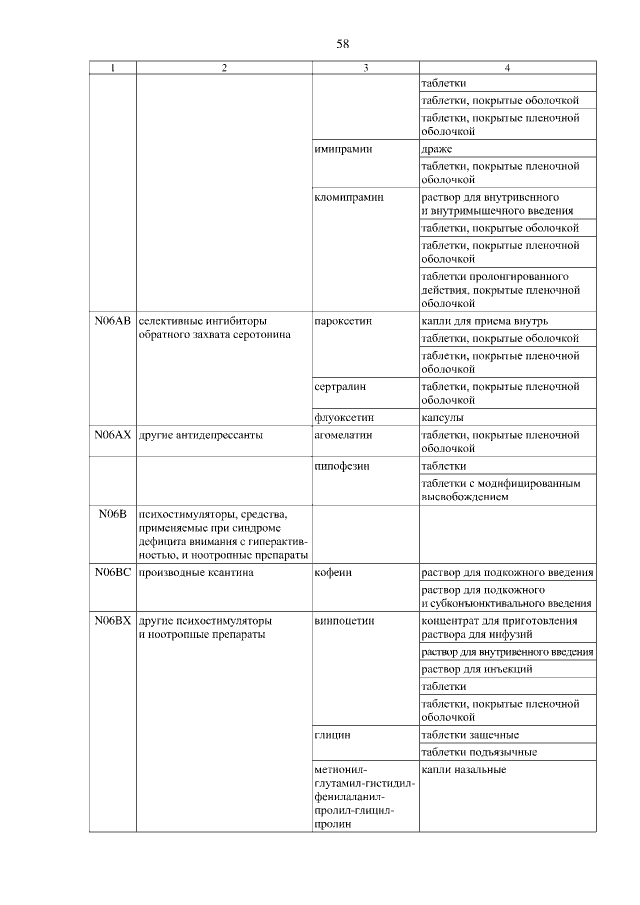 58

| 1 | 2 | 3 | 4 |
|---|---|---|---|
|  |  |  | таблетки |
|  |  |  | таблетки, покрытые оболочкой |
|  |  |  | таблетки, покрытые пленочной оболочкой |
|  |  | имипрамин | драже |
|  |  |  | таблетки, покрытые пленочной оболочкой |
|  |  | кломипрамин | раствор для внутривенного и внутримышечного введения |
|  |  |  | таблетки, покрытые оболочкой |
|  |  |  | таблетки, покрытые пленочной оболочкой |
|  |  |  | таблетки пролонгированного действия, покрытые пленочной оболочкой |
| N06AB | селективные ингибиторы обратного захвата серотонина | пароксетин | капли для приема внутрь |
|  |  |  | таблетки, покрытые оболочкой |
|  |  |  | таблетки, покрытые пленочной оболочкой |
|  |  | сертралин | таблетки, покрытые пленочной оболочкой |
|  |  | флуоксетин | капсулы |
| N06AX | другие антидепрессанты | агомелатин | таблетки, покрытые пленочной оболочкой |
|  |  | пипофезин | таблетки |
|  |  |  | таблетки с модифицированным высвобождением |
| N06B | психостимуляторы, средства, применяемые при синдроме дефицита внимания с гиперактивностью, и ноотропные препараты |  |  |
| N06BC | производные ксантина | кофеин | раствор для подкожного введения |
|  |  |  | раствор для подкожного и субконъюнктивального введения |
| N06BX | другие психостимуляторы и ноотропные препараты | винпоцетин | концентрат для приготовления раствора для инфузий |
|  |  |  | раствор для внутривенного введения |
|  |  |  | раствор для инъекций |
|  |  |  | таблетки |
|  |  |  | таблетки, покрытые пленочной оболочкой |
|  |  | глицин | таблетки защечные |
|  |  |  | таблетки подъязычные |
|  |  | метионил-глутамил-гистидил-фенилаланил-пролил-глицил-пролин | капли назальные |